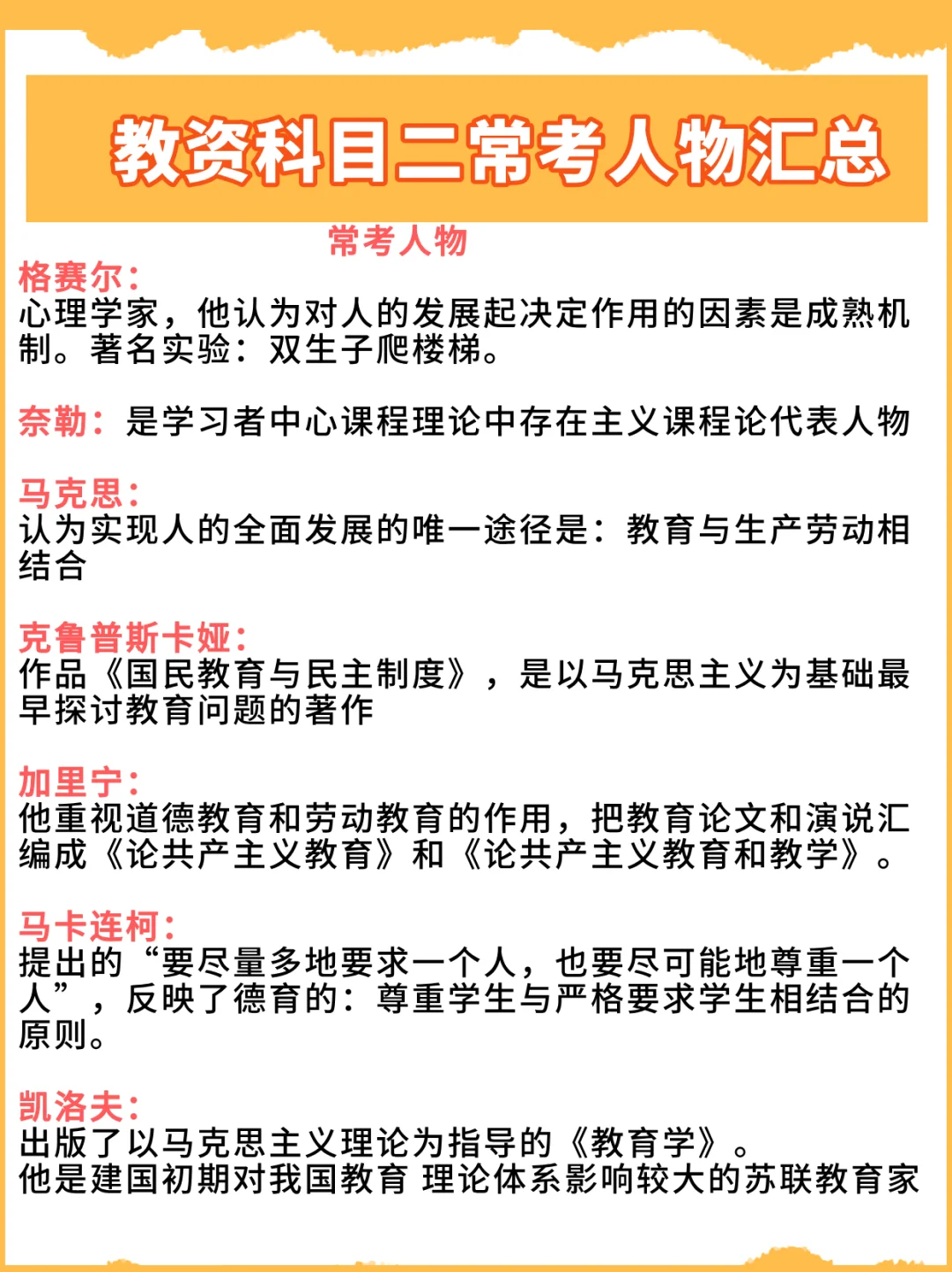 教资科目二常考人物汇总

常考人物

格赛尔：
心理学家，他认为对人的发展起决定作用的因素是成熟机制。著名实验：双生子爬楼梯。

奈勒：是学习者中心课程理论中存在主义课程论代表人物

马克思：
认为实现人的全面发展的唯一途径是：教育与生产劳动相结合

克鲁普斯卡娅：
作品《国民教育与民主制度》，是以马克思主义为基础最早探讨教育问题的著作

加里宁：
他重视道德教育和劳动教育的作用，把教育论文和演说汇编成《论共产主义教育》和《论共产主义教育和教学》。

马卡连柯：
提出的“要尽量多地要求一个人，也要尽可能地尊重一个人”，反映了德育的：尊重学生与严格要求学生相结合的原则。

凯洛夫：
出版了以马克思主义理论为指导的《教育学》。
他是建国初期对我国教育 理论体系影响较大的苏联教育家